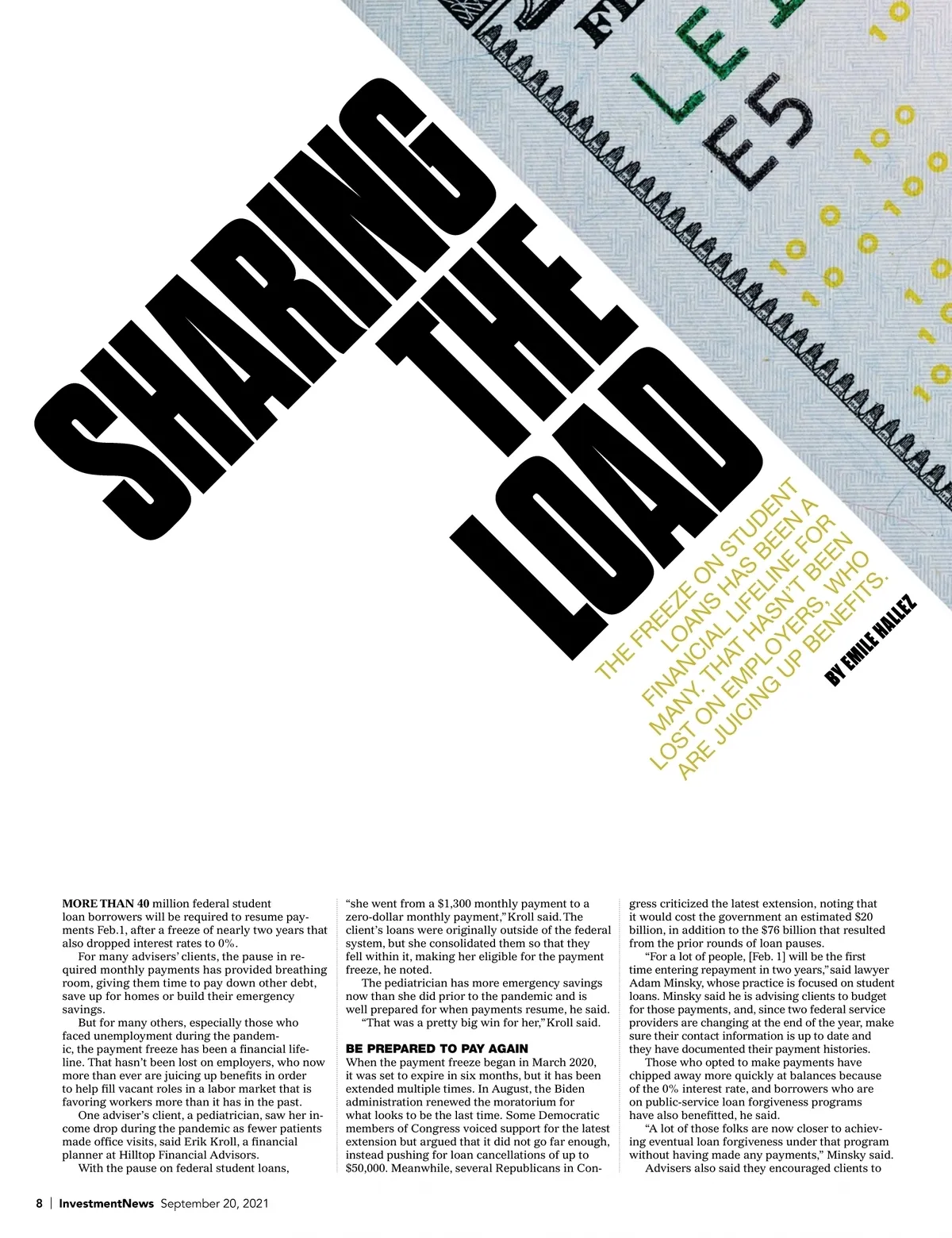 SHARING THE LOAD

THE FREEZE ON STUDENT LOANS HAS BEEN A FINANCIAL LIFELINE FOR MANY. THAT HASN'T BEEN LOST ON EMPLOYERS, WHO ARE JUICING UP BENEFITS.

BY EMILE HALLEZ

MORE THAN 40 million federal student loan borrowers will be required to resume payments Feb.1, after a freeze of nearly two years that also dropped interest rates to 0%.

For many advisers' clients, the pause in required monthly payments has provided breathing room, giving them time to pay down other debt, save up for homes or build their emergency savings.

But for many others, especially those who faced unemployment during the pandemic, the payment freeze has been a financial lifeline. That hasn't been lost on employers, who now more than ever are juicing up benefits in order to help fill vacant roles in a labor market that is favoring workers more than it has in the past.

One adviser's client, a pediatrician, saw her income drop during the pandemic as fewer patients made office visits, said Erik Kroll, a financial planner at Hilltop Financial Advisors.

With the pause on federal student loans, "she went from a $1,300 monthly payment to a zero-dollar monthly payment," Kroll said. The client's loans were originally outside of the federal system, but she consolidated them so that they fell within it, making her eligible for the payment freeze, he noted.

The pediatrician has more emergency savings now than she did prior to the pandemic and is well prepared for when payments resume, he said.

"That was a pretty big win for her," Kroll said.

BE PREPARED TO PAY AGAIN
When the payment freeze began in March 2020, it was set to expire in six months, but it has been extended multiple times. In August, the Biden administration renewed the moratorium for what looks to be the last time. Some Democratic members of Congress voiced support for the latest extension but argued that it did not go far enough, instead pushing for loan cancellations of up to $50,000. Meanwhile, several Republicans in Congress criticized the latest extension, noting that it would cost the government an estimated $20 billion, in addition to the $76 billion that resulted from the prior rounds of loan pauses.

"For a lot of people, [Feb. 1] will be the first time entering repayment in two years," said lawyer Adam Minsky, whose practice is focused on student loans. Minsky said he is advising clients to budget for those payments, and, since two federal service providers are changing at the end of the year, make sure their contact information is up to date and they have documented their payment histories.

Those who opted to make payments have chipped away more quickly at balances because of the 0% interest rate, and borrowers who are on public-service loan forgiveness programs have also benefitted, he said.

"A lot of those folks are now closer to achieving eventual loan forgiveness under that program without having made any payments," Minsky said.

Advisers also said they encouraged clients to

8 | InvestmentNews September 20, 2021